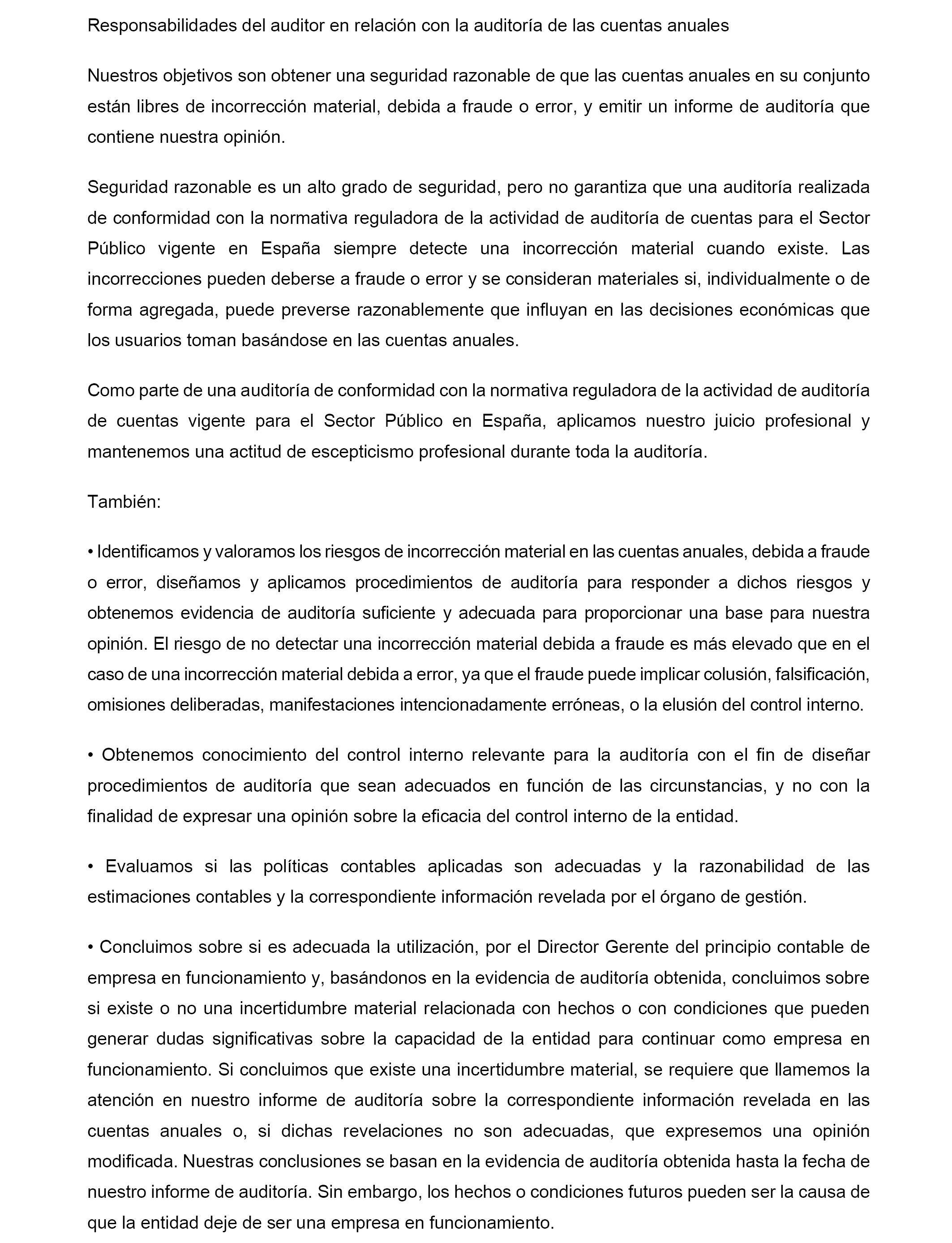 Responsabilidades del auditor en relación con la auditoría de las cuentas anuales

Nuestros objetivos son obtener una seguridad razonable de que las cuentas anuales en su conjunto están libres de incorrección material, debida a fraude o error, y emitir un informe de auditoría que contiene nuestra opinión.

Seguridad razonable es un alto grado de seguridad, pero no garantiza que una auditoría realizada de conformidad con la normativa reguladora de la actividad de auditoría de cuentas para el Sector Público vigente en España siempre detecte una incorrección material cuando existe. Las incorrecciones pueden deberse a fraude o error y se consideran materiales si, individualmente o de forma agregada, puede preverse razonablemente que influyan en las decisiones económicas que los usuarios toman basándose en las cuentas anuales.

Como parte de una auditoría de conformidad con la normativa reguladora de la actividad de auditoría de cuentas vigente para el Sector Público en España, aplicamos nuestro juicio profesional y mantenemos una actitud de escepticismo profesional durante toda la auditoría.

También:

• Identificamos y valoramos los riesgos de incorrección material en las cuentas anuales, debida a fraude o error, diseñamos y aplicamos procedimientos de auditoría para responder a dichos riesgos y obtenemos evidencia de auditoría suficiente y adecuada para proporcionar una base para nuestra opinión. El riesgo de no detectar una incorrección material debida a fraude es más elevado que en el caso de una incorrección material debida a error, ya que el fraude puede implicar colusión, falsificación, omisiones deliberadas, manifestaciones intencionadamente erróneas, o la elusión del control interno.

• Obtenemos conocimiento del control interno relevante para la auditoría con el fin de diseñar procedimientos de auditoría que sean adecuados en función de las circunstancias, y no con la finalidad de expresar una opinión sobre la eficacia del control interno de la entidad.

• Evaluamos si las políticas contables aplicadas son adecuadas y la razonabilidad de las estimaciones contables y la correspondiente información revelada por el órgano de gestión.

• Concluimos sobre si es adecuada la utilización, por el Director Gerente del principio contable de empresa en funcionamiento y, basándonos en la evidencia de auditoría obtenida, concluimos sobre si existe o no una incertidumbre material relacionada con hechos o con condiciones que pueden generar dudas significativas sobre la capacidad de la entidad para continuar como empresa en funcionamiento. Si concluimos que existe una incertidumbre material, se requiere que llamemos la atención en nuestro informe de auditoría sobre la correspondiente información revelada en las cuentas anuales o, si dichas revelaciones no son adecuadas, que expresemos una opinión modificada. Nuestras conclusiones se basan en la evidencia de auditoría obtenida hasta la fecha de nuestro informe de auditoría. Sin embargo, los hechos o condiciones futuros pueden ser la causa de que la entidad deje de ser una empresa en funcionamiento.